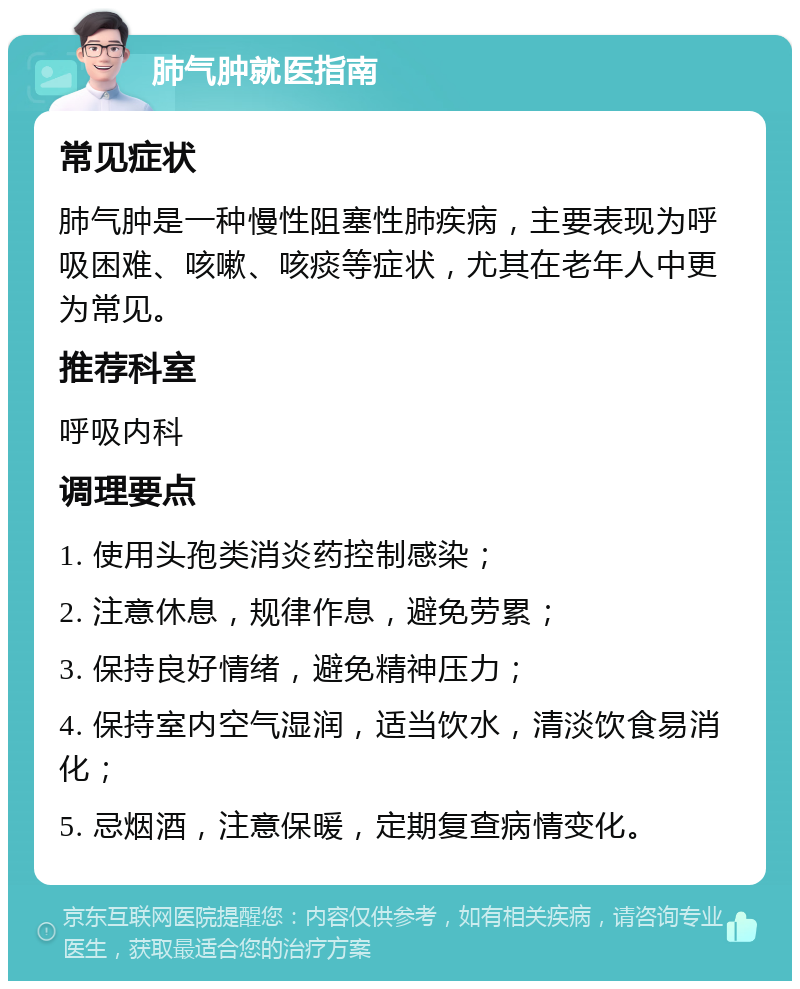 肺气肿就医指南

常见症状

肺气肿是一种慢性阻塞性肺疾病，主要表现为呼吸困难、咳嗽、咳痰等症状，尤其在老年人中更为常见。

推荐科室

呼吸内科

调理要点

1. 使用头孢类消炎药控制感染；

2. 注意休息，规律作息，避免劳累；

3. 保持良好情绪，避免精神压力；

4. 保持室内空气湿润，适当饮水，清淡饮食易消化；

5. 忌烟酒，注意保暖，定期复查病情变化。

京东互联网医院提醒您：内容仅供参考，如有相关疾病，请咨询专业医生，获取最适合您的治疗方案